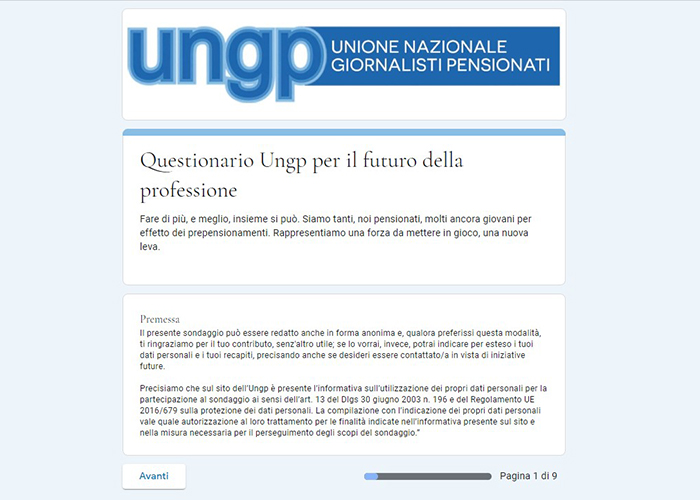 ungp UNIONE NAZIONALE GIORNALISTI PENSIONATI

Questionario Ungp per il futuro della professione

Fare di più, e meglio, insieme si può. Siamo tanti, noi pensionati, molti ancora giovani per effetto dei prepensionamenti. Rappresentiamo una forza da mettere in gioco, una nuova leva.

Premessa

Il presente sondaggio può essere redatto anche in forma anonima e, qualora preferissi questa modalità, ti ringraziamo per il tuo contributo, senz'altro utile; se lo vorrai, invece, potrai indicare per esteso i tuoi dati personali e i tuoi recapiti, precisando anche se desideri essere contattato/a in vista di iniziative future.

Precisiamo che sul sito dell'Ungp è presente l'informativa sull'utilizzazione dei propri dati personali per la partecipazione al sondaggio ai sensi dell'art. 13 del Dlgs 30 giugno 2003 n. 196 e del Regolamento UE 2016/679 sulla protezione dei dati personali. La compilazione con l'indicazione dei propri dati personali vale quale autorizzazione al loro trattamento per le finalità indicate nell'informativa presente sul sito e nella misura necessaria per il perseguimento degli scopi del sondaggio."

Avanti

Pagina 1 di 9